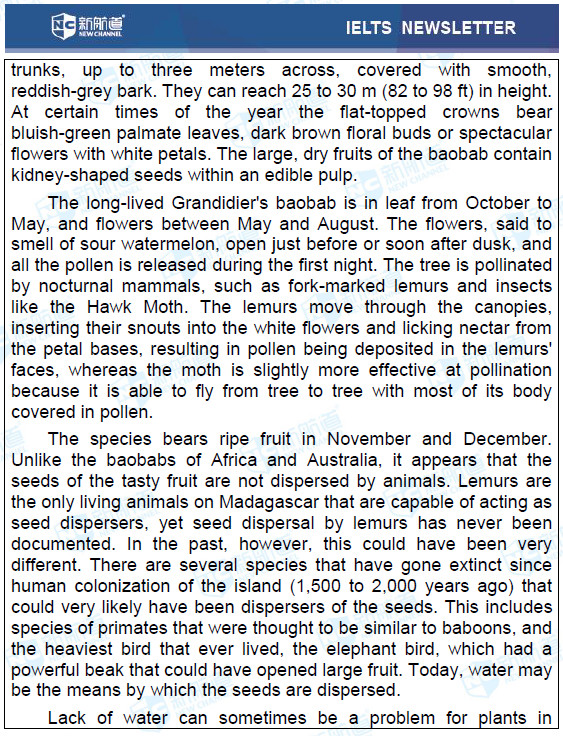 新航道 NEW CHANNEL IELTS NEWSLETTER

trunks, up to three meters across, covered with smooth, reddish-grey bark. They can reach 25 to 30 m (82 to 98 ft) in height. At certain times of the year the flat-topped crowns bear bluish-green palmate leaves, dark brown floral buds or spectacular flowers with white petals. The large, dry fruits of the baobab contain kidney-shaped seeds within an edible pulp.

The long-lived Grandidier's baobab is in leaf from October to May, and flowers between May and August. The flowers, said to smell of sour watermelon, open just before or soon after dusk, and all the pollen is released during the first night. The tree is pollinated by nocturnal mammals, such as fork-marked lemurs and insects like the Hawk Moth. The lemurs move through the canopies, inserting their snouts into the white flowers and licking nectar from the petal bases, resulting in pollen being deposited in the lemurs' faces, whereas the moth is slightly more effective at pollination because it is able to fly from tree to tree with most of its body covered in pollen.

The species bears ripe fruit in November and December. Unlike the baobabs of Africa and Australia, it appears that the seeds of the tasty fruit are not dispersed by animals. Lemurs are the only living animals on Madagascar that are capable of acting as seed dispersers, yet seed dispersal by lemurs has never been documented. In the past, however, this could have been very different. There are several species that have gone extinct since human colonization of the island (1,500 to 2,000 years ago) that could very likely have been dispersers of the seeds. This includes species of primates that were thought to be similar to baboons, and the heaviest bird that ever lived, the elephant bird, which had a powerful beak that could have opened large fruit. Today, water may be the means by which the seeds are dispersed.

Lack of water can sometimes be a problem for plants in